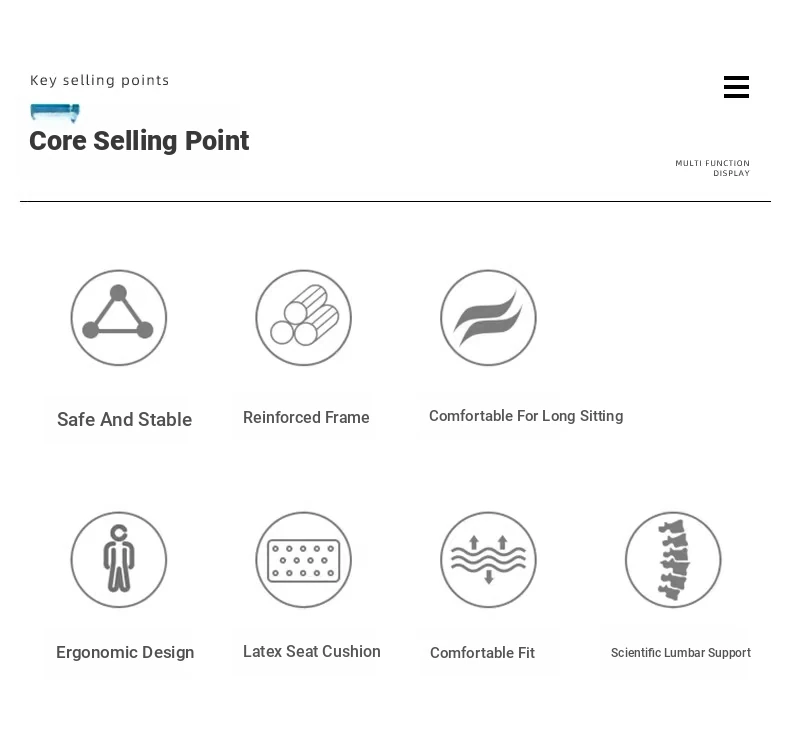 Key selling points

Core Selling Point

MULTI FUNCTION DISPLAY

Safe And Stable

Reinforced Frame

Comfortable For Long Sitting

Ergonomic Design

Latex Seat Cushion

Comfortable Fit

Scientific Lumbar Support